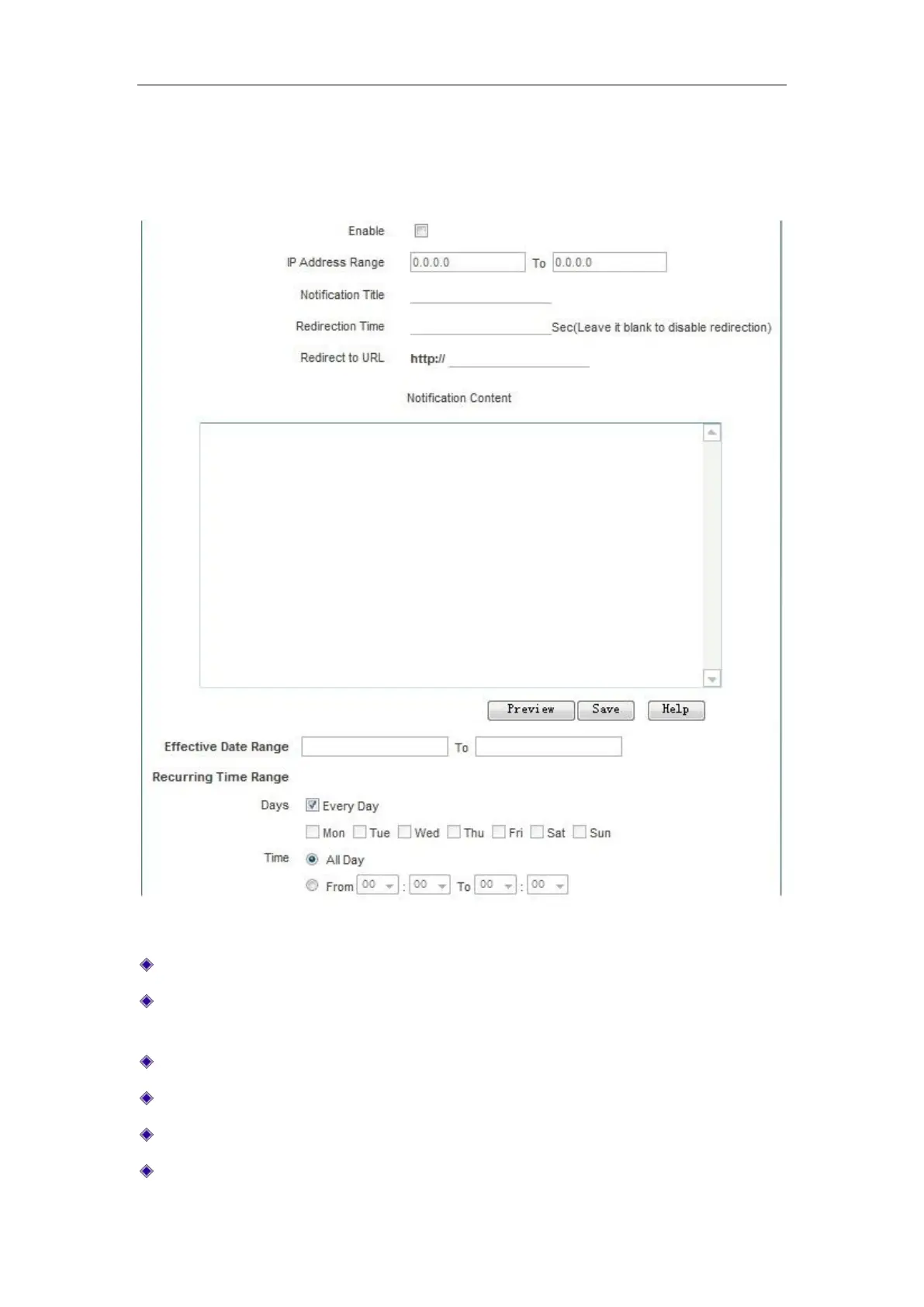 Enable

IP Address Range 0.0.0.0 To 0.0.0.0

Notification Title

Redirection Time Sec(Leave it blank to disable redirection)

Redirect to URL http://

Notification Content

Preview Save Help

Effective Date Range To

Recurring Time Range

Days Every Day

Mon Tue Wed Thu Fri Sat Sun

Time All Day

From 00 : 00 To 00 : 00